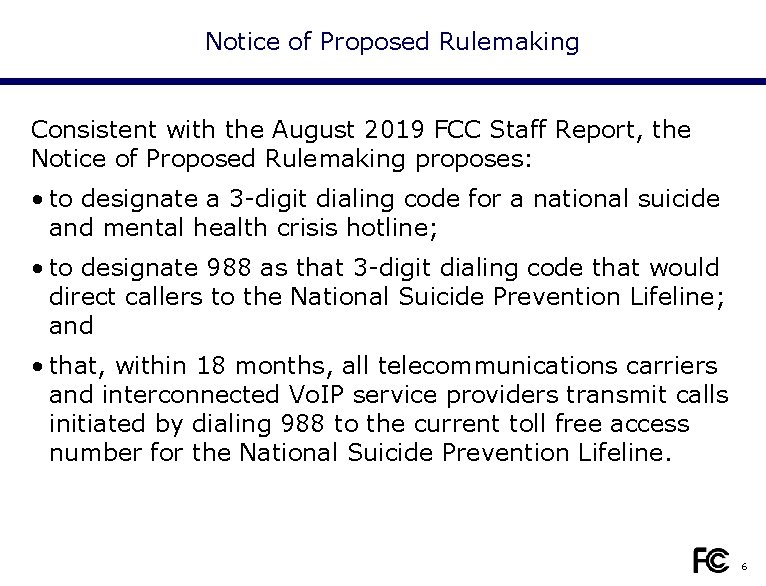 Notice of Proposed Rulemaking

Consistent with the August 2019 FCC Staff Report, the Notice of Proposed Rulemaking proposes:

• to designate a 3-digit dialing code for a national suicide and mental health crisis hotline;

• to designate 988 as that 3-digit dialing code that would direct callers to the National Suicide Prevention Lifeline; and

• that, within 18 months, all telecommunications carriers and interconnected VoIP service providers transmit calls initiated by dialing 988 to the current toll free access number for the National Suicide Prevention Lifeline.

FCC 6